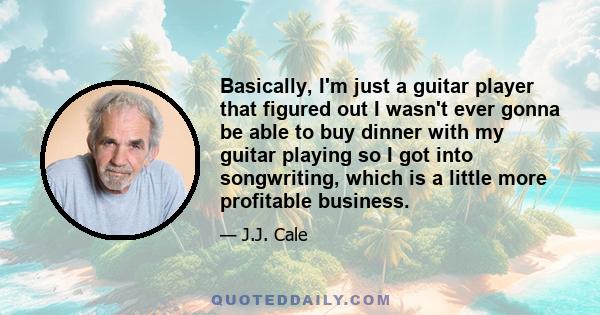 Basically, I'm just a guitar player that figured out I wasn't ever gonna be able to buy dinner with my guitar playing so I got into songwriting, which is a little more profitable business.

— J.J. Cale

QUOTEDDAILY.COM